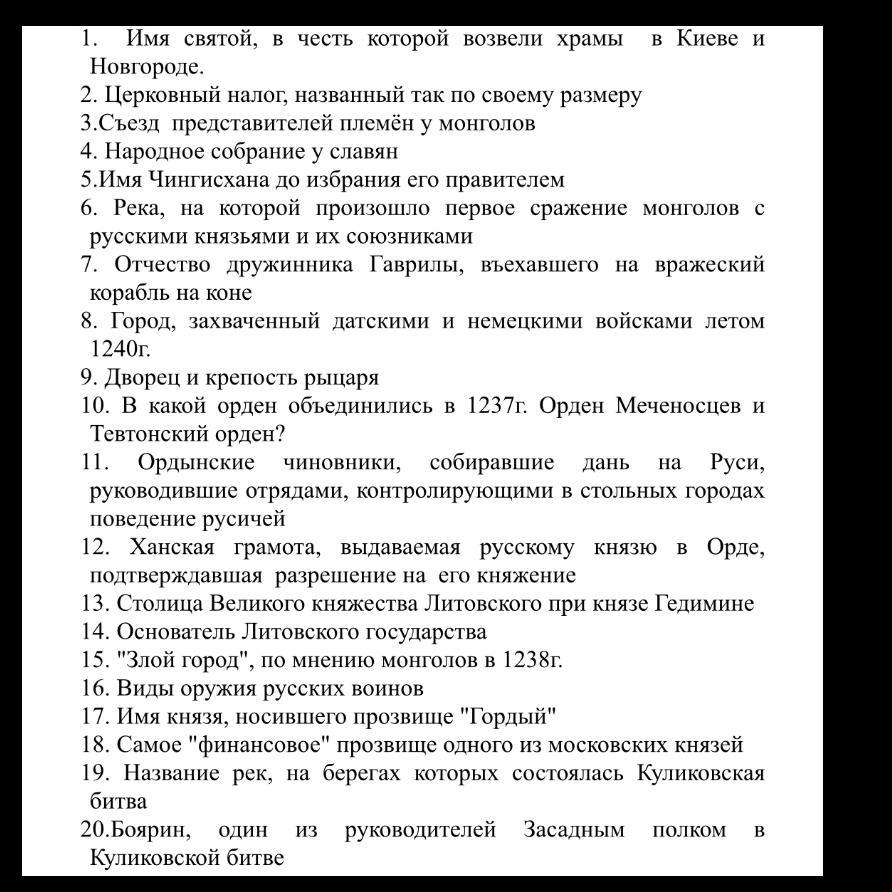 1. Имя святой, в честь которой возвели храмы в Киеве и Новгороде.
2. Церковный налог, названный так по своему размеру
3.Съезд представителей племён у монголов
4. Народное собрание у славян
5.Имя Чингисхана до избрания его правителем
6. Река, на которой произошло первое сражение монголов с русскими князьями и их союзниками
7. Отчество дружинника Гаврилы, въехавшего на вражеский корабль на коне
8. Город, захваченный датскими и немецкими войсками летом 1240г.
9. Дворец и крепость рыцаря
10. В какой орден объединились в 1237г. Орден Меченосцев и Тевтонский орден?
11. Ордынские чиновники, собиравшие дань на Руси, руководившие отрядами, контролирующими в стольных городах поведение русичей
12. Ханская грамота, выдаваемая русскому князю в Орде, подтверждавшая разрешение на его княжение
13. Столица Великого княжества Литовского при князе Гедимине
14. Основатель Литовского государства
15. "Злой город", по мнению монголов в 1238г.
16. Виды оружия русских воинов
17. Имя князя, носившего прозвище "Гордый"
18. Самое "финансовое" прозвище одного из московских князей
19. Название рек, на берегах которых состоялась Куликовская битва
20.Боярин, один из руководителей Засадным полком в Куликовской битве